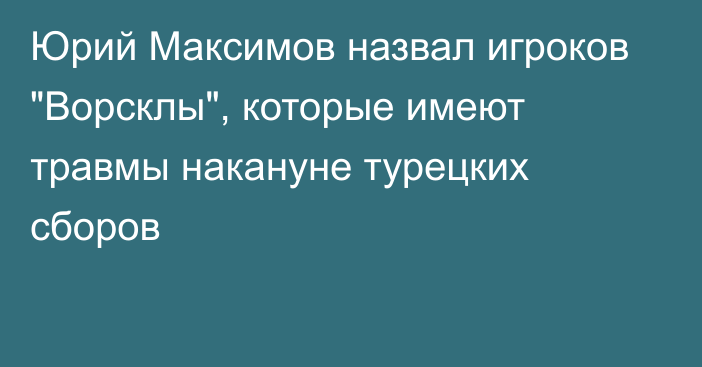 Юрий Максимов назвал игроков "Ворсклы", которые имеют травмы накануне турецких сборов